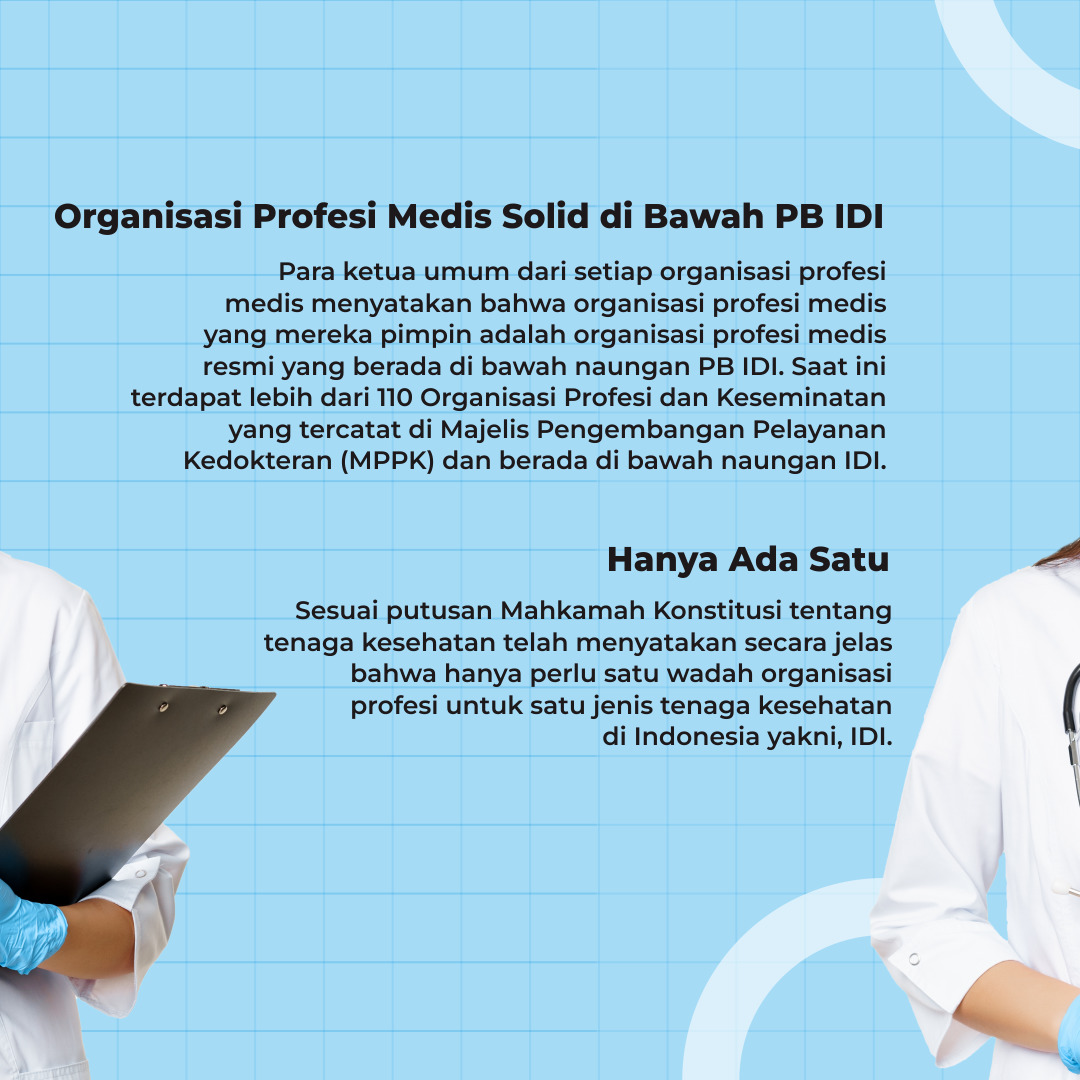 Organisasi Profesi Medis Solid di Bawah PB IDI

Para ketua umum dari setiap organisasi profesi medis menyatakan bahwa organisasi profesi medis yang mereka pimpin adalah organisasi profesi medis resmi yang berada di bawah naungan PB IDI. Saat ini terdapat lebih dari 110 Organisasi Profesi dan Keseminatan yang tercatat di Majelis Pengembangan Pelayanan Kedokteran (MPPK) dan berada di bawah naungan IDI.

Hanya Ada Satu

Sesuai putusan Mahkamah Konstitusi tentang tenaga kesehatan telah menyatakan secara jelas bahwa hanya perlu satu wadah organisasi profesi untuk satu jenis tenaga kesehatan di Indonesia yakni, IDI.